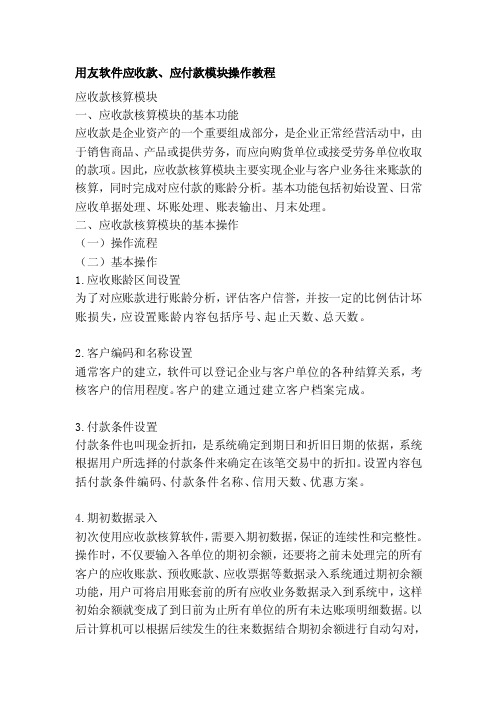 用友软件应收款、应付款模块操作教程

应收款核算模块
一、应收款核算模块的基本功能
应收款是企业资产的一个重要组成部分，是企业正常经营活动中，由于销售商品、产品或提供劳务，而应向购货单位或接受劳务单位收取的款项。因此，应收款核算模块主要实现企业与客户业务往来账款的核算，同时完成对应付款的账龄分析。基本功能包括初始设置、日常应收单据处理、坏账处理、账表输出、月末处理。
二、应收款核算模块的基本操作
（一）操作流程
（二）基本操作
1.应收账龄区间设置
为了对应账款进行账龄分析，评估客户信誉，并按一定的比例估计坏账损失，应设置账龄内容包括序号、起止天数、总天数。

2.客户编码和名称设置
通常客户的建立，软件可以登记企业与客户单位的各种结算关系，考核客户的信用程度。客户的建立通过建立客户档案完成。

3.付款条件设置
付款条件也叫现金折扣，是系统确定到期日和折旧日期的依据，系统根据用户所选择的付款条件来确定在该笔交易中的折扣。设置内容包括付款条件编码、付款条件名称、信用天数、优惠方案。

4.期初数据录入
初次使用应收款核算软件，需要入期初数据，保证的连续性和完整性。操作时，不仅要输入各单位的期初余额，还要将之前未处理完的所有客户的应收账款、预收账款、应收票据等数据录入系统通过期初余额功能，用户可将启用账套前的所有应收业务数据录入到系统中，这样初始余额就变成了到日前为止所有单位的所有未达账项明细数据。以后计算机可以根据后续发生的往来数据结合期初余额进行自动勾对，